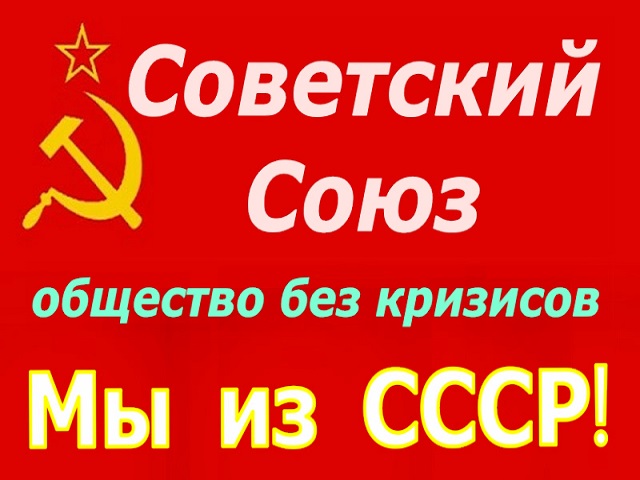 Советский Союз

общество без кризисов

Мы из СССР!